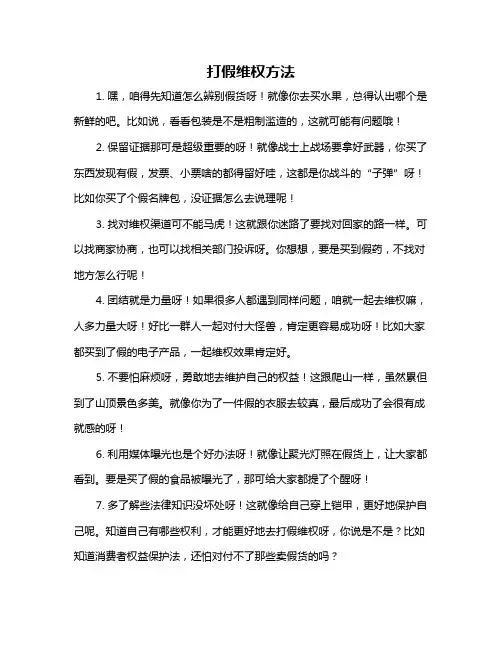 打假维权方法

1. 嘿，咱得先知道怎么辨别假货呀！就像你去买水果，总得认出哪个是新鲜的吧。比如说，看看包装是不是粗制滥造的，这就可能有问题哦！

2. 保留证据那可是超级重要的呀！就像战士上战场要拿好武器，你买了东西发现有假，发票、小票啥的都得留好哇，这都是你战斗的“子弹”呀！比如你买了个假名牌包，没证据怎么去说理呢！

3. 找对维权渠道可不能马虎！这就跟你迷路了要找对回家的路一样。可以找商家协商，也可以找相关部门投诉呀。你想想，要是买到假药，不找对地方怎么行呢！

4. 团结就是力量呀！如果很多人都遇到同样问题，咱就一起去维权嘛，人多力量大呀！好比一群人一起对付大怪兽，肯定更容易成功呀！比如大家都买到了假的电子产品，一起维权效果肯定好。

5. 不要怕麻烦呀，勇敢地去维护自己的权益！这跟爬山一样，虽然累但到了山顶景色多美。就像你为了一件假的衣服去较真，最后成功了会很有成就感的呀！

6. 利用媒体曝光也是个好办法呀！就像让聚光灯照在假货上，让大家都看到。要是买了假的食品被曝光了，那可给大家都提了个醒呀！

7. 多了解些法律知识没坏处呀！这就像给自己穿上铠甲，更好地保护自己呢。知道自己有哪些权利，才能更好地去打假维权呀，你说是不是？比如知道消费者权益保护法，还怕对付不了那些卖假货的吗？